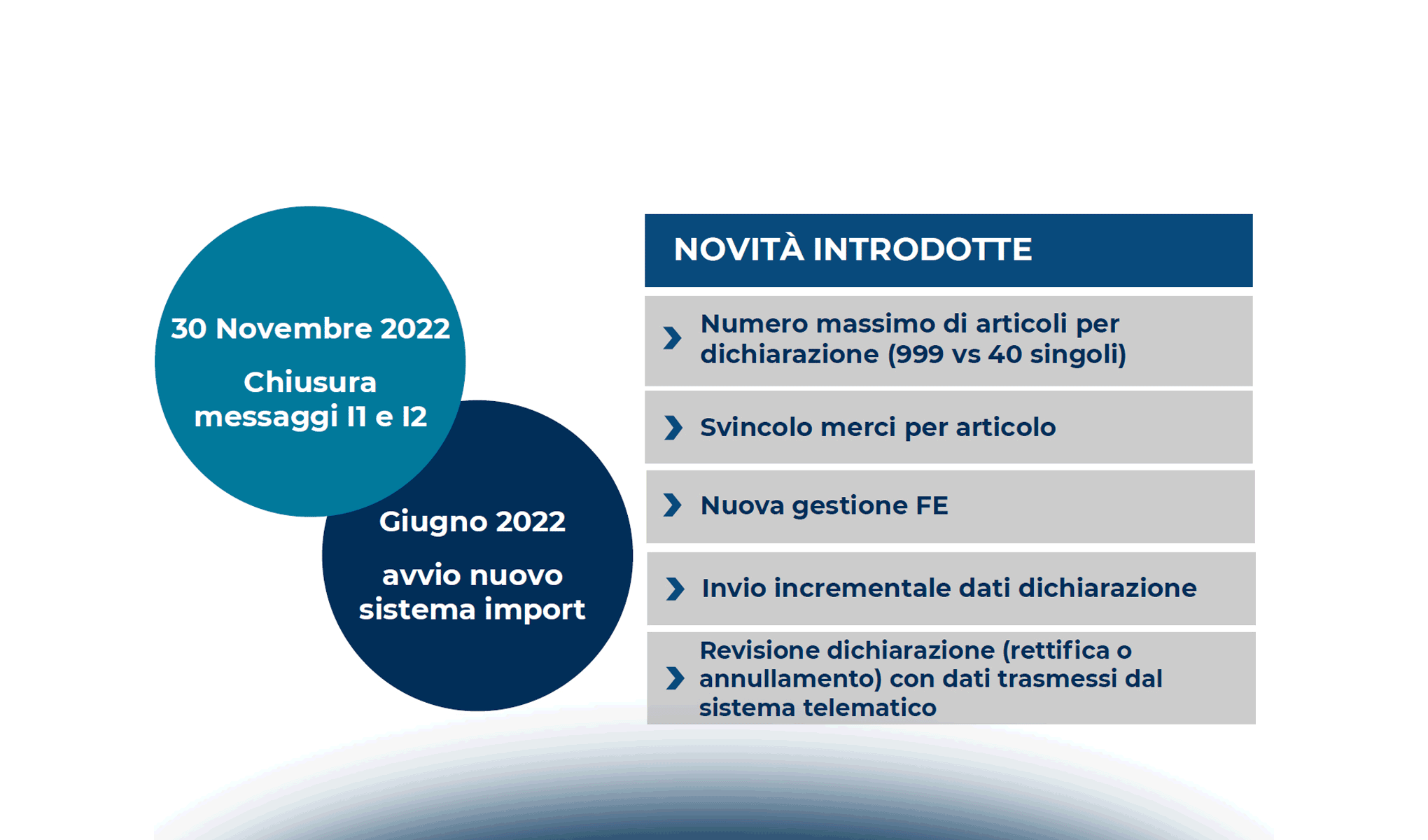 30 Novembre 2022

Chiusura messaggi I1 e I2

Giugno 2022

avvio nuovo sistema import

NOVITÀ INTRODOTTE

Numero massimo di articoli per dichiarazione (999 vs 40 singoli)

Svincolo merci per articolo

Nuova gestione FE

Invio incrementale dati dichiarazione

Revisione dichiarazione (rettifica o annullamento) con dati trasmessi dal sistema telematico